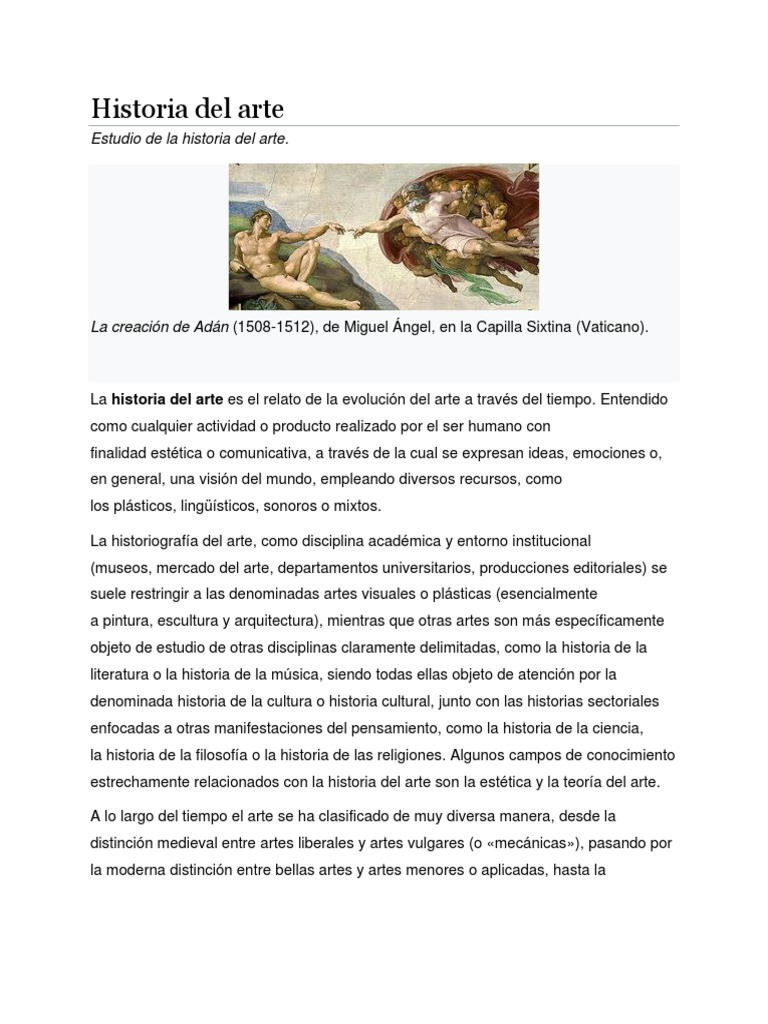 Historia del arte

Estudio de la historia del arte.

La creación de Adán (1508-1512), de Miguel Ángel, en la Capilla Sixtina (Vaticano).

La historia del arte es el relato de la evolución del arte a través del tiempo. Entendido como cualquier actividad o producto realizado por el ser humano con finalidad estética o comunicativa, a través de la cual se expresan ideas, emociones o, en general, una visión del mundo, empleando diversos recursos, como los plásticos, lingüísticos, sonoros o mixtos.

La historiografía del arte, como disciplina académica y entorno institucional (museos, mercado del arte, departamentos universitarios, producciones editoriales) se suele restringir a las denominadas artes visuales o plásticas (esencialmente a pintura, escultura y arquitectura), mientras que otras artes son más específicamente objeto de estudio de otras disciplinas claramente delimitadas, como la historia de la literatura o la historia de la música, siendo todas ellas objeto de atención por la denominada historia de la cultura o historia cultural, junto con las historias sectoriales enfocadas a otras manifestaciones del pensamiento, como la historia de la ciencia, la historia de la filosofía o la historia de las religiones. Algunos campos de conocimiento estrechamente relacionados con la historia del arte son la estética y la teoría del arte.

A lo largo del tiempo el arte se ha clasificado de muy diversa manera, desde la distinción medieval entre artes liberales y artes vulgares (o «mecánicas»), pasando por la moderna distinción entre bellas artes y artes menores o aplicadas, hasta la